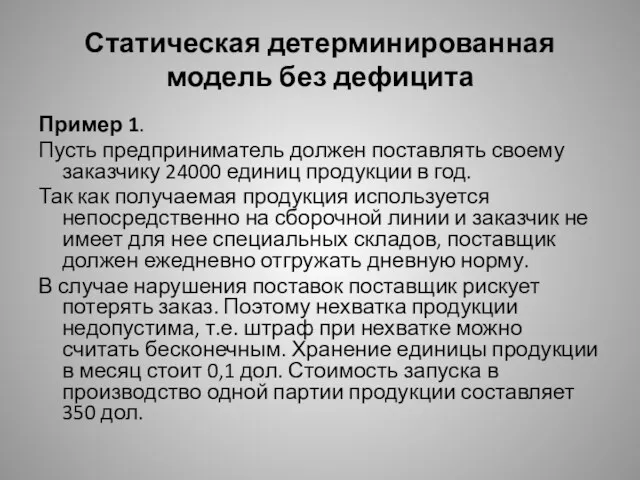 Статическая детерминированная модель без дефицита

Пример 1.

Пусть предприниматель должен поставлять своему заказчику 24000 единиц продукции в год.

Так как получаемая продукция используется непосредственно на сборочной линии и заказчик не имеет для нее специальных складов, поставщик должен ежедневно отгружать дневную норму.

В случае нарушения поставок поставщик рискует потерять заказ. Поэтому нехватка продукции недопустима, т.е. штраф при нехватке можно считать бесконечным. Хранение единицы продукции в месяц стоит 0,1 дол. Стоимость запуска в производство одной партии продукции составляет 350 дол.